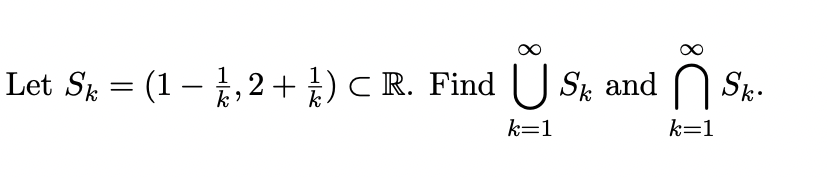 Let $S_k = (1 - \frac{1}{k}, 2 + \frac{1}{k}) \subset \mathbb{R}$. Find $\bigcup_{k=1}^{\infty} S_k$ and $\bigcap_{k=1}^{\infty} S_k$.